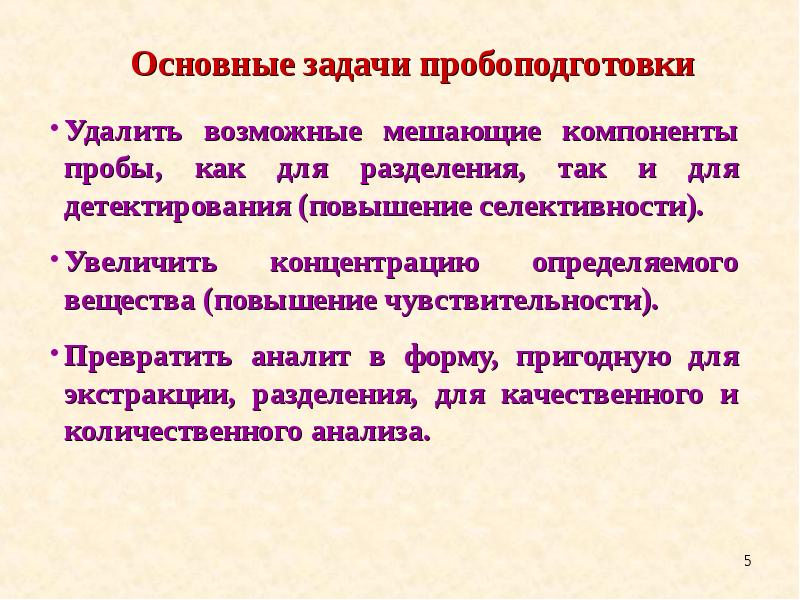 Основные задачи пробоподготовки

• Удалить возможные мешающие компоненты пробы, как для разделения, так и для детектирования (повышение селективности).

• Увеличить концентрацию определяемого вещества (повышение чувствительности).

• Превратить аналит в форму, пригодную для экстракции, разделения, для качественного и количественного анализа.

5